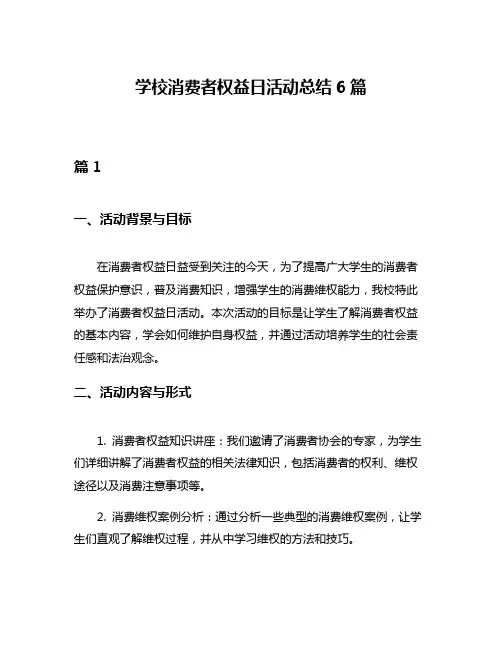 学校消费者权益日活动总结 6 篇

篇 1

一、活动背景与目标

在消费者权益日益受到关注的今天，为了提高广大学生的消费者权益保护意识，普及消费知识，增强学生的消费维权能力，我校特此举办了消费者权益日活动。本次活动的目标是让学生了解消费者权益的基本内容，学会如何维护自身权益，并通过活动培养学生的社会责任感和法治观念。

二、活动内容与形式

1. 消费者权益知识讲座：我们邀请了消费者协会的专家，为学生们详细讲解了消费者权益的相关法律知识，包括消费者的权利、维权途径以及消费注意事项等。

2. 消费维权案例分析：通过分析一些典型的消费维权案例，让学生们直观了解维权过程，并从中学习维权的方法和技巧。